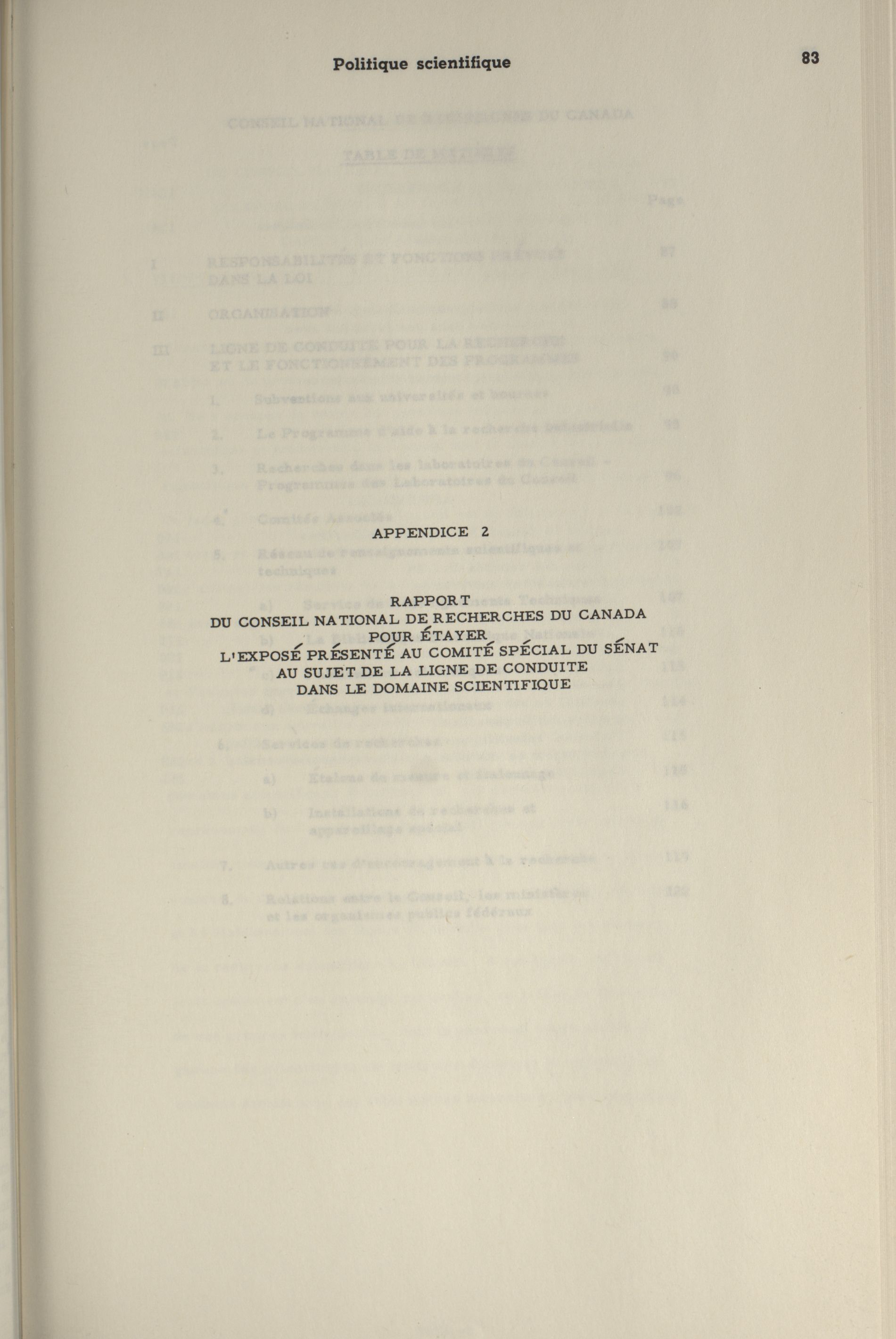 Politique scientifique

83

APPENDICE 2

RAPPORT
DU CONSEIL NATIONAL DE RECHERCHES DU CANADA
POUR ÉTAYER
L'EXPOSÉ PRÉSENTÉ AU COMITÉ SPÉCIAL DU SÉNAT
AU SUJET DE LA LIGNE DE CONDUITE
DANS LE DOMAINE SCIENTIFIQUE